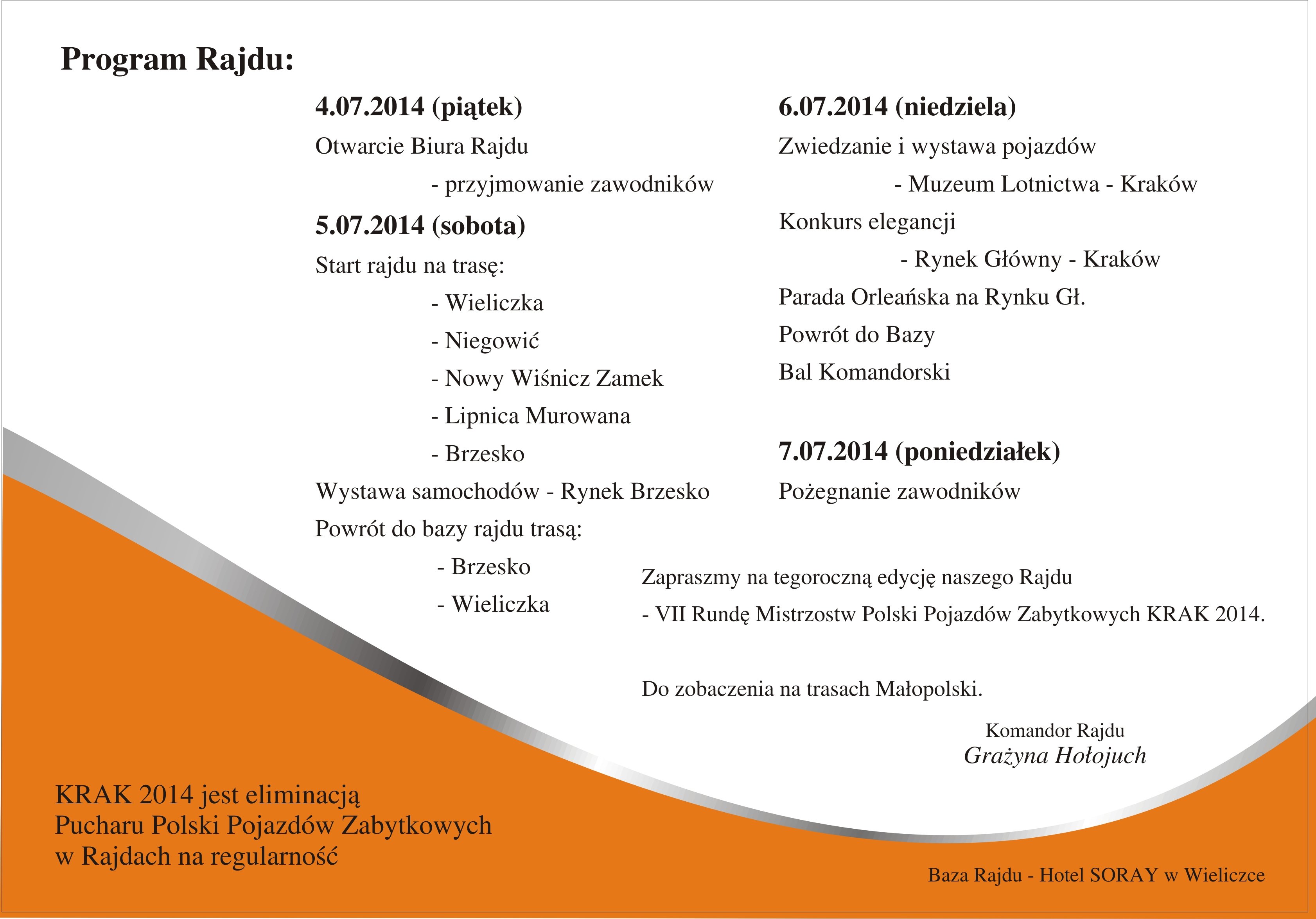 Program Rajdu:

4.07.2014 (piątek)

Otwarcie Biura Rajdu

- przyjmowanie zawodników

5.07.2014 (sobota)

Start rajdu na trasę:

- Wieliczka

- Niegowić

- Nowy Wiśnicz Zamek

- Lipnica Murowana

- Brzesko

Wystawa samochodów - Rynek Brzesko

Powrót do bazy rajdu trasą:

- Brzesko

- Wieliczka

6.07.2014 (niedziela)

Zwiedzanie i wystawa pojazdów

- Muzeum Lotnictwa - Kraków

Konkurs elegancji

- Rynek Główny - Kraków

Parada Orleańska na Rynku Gł.

Powrót do Bazy

Bal Komandorski

7.07.2014 (poniedziałek)

Pożegnanie zawodników

Zapraszmy na tegoroczną edycję naszego Rajdu

- VII Rundę Mistrzostw Polski Pojazdów Zabytkowych KRAK 2014.

Do zobaczenia na trasach Małopolski.

Komandor Rajdu
Grażyna Hołojuch

KRAK 2014 jest eliminacją
Pucharu Polski Pojazdów Zabytkowych
w Rajdach na regularność

Baza Rajdu - Hotel SORAY w Wieliczce